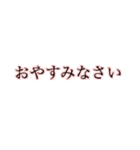 おやすみなさい